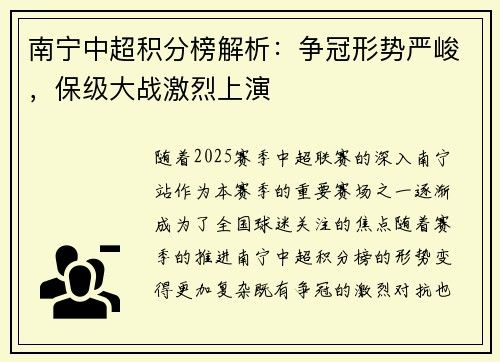 南宁中超积分榜解析：争冠形势严峻，保级大战激烈上演

随着2025赛季中超联赛的深入南宁站作为本赛季的重要赛场之一逐渐成为了全国球迷关注的焦点随着赛季的推进南宁中超积分榜的形势变得更加复杂既有争冠的激烈对抗也